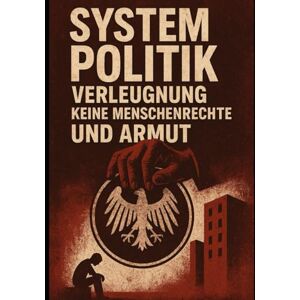 SYSTEM POLITIK
VERLEUGNUNG
KEINE MENSCHENRECHTE
UND ARMUT